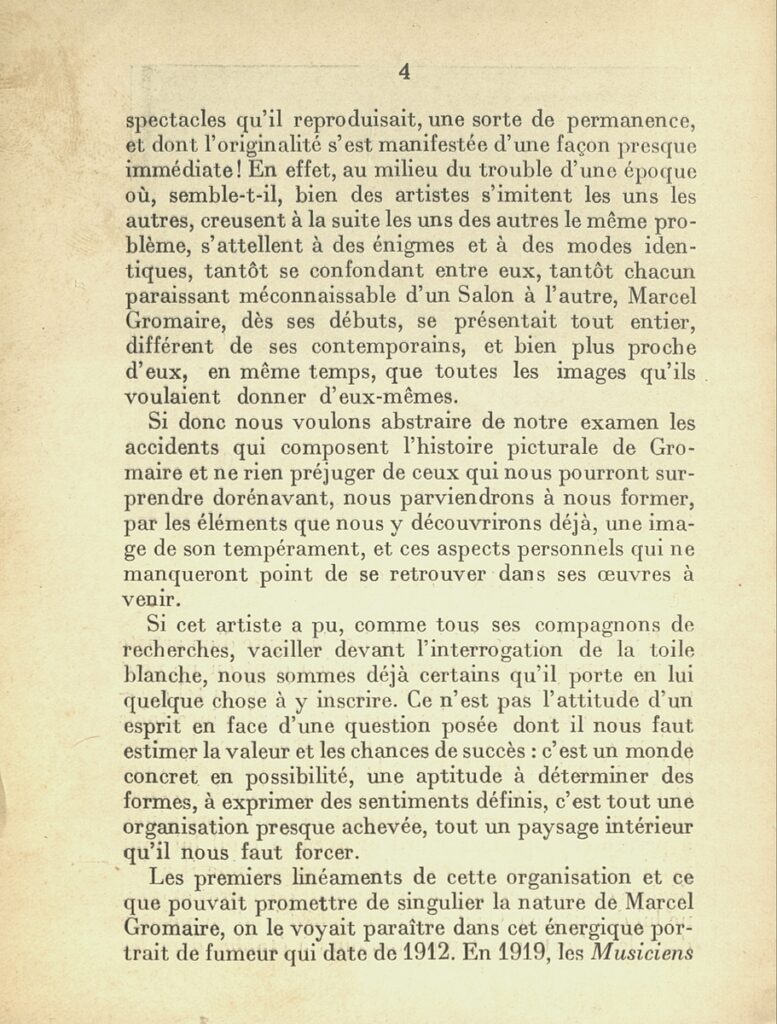 4

spectacles qu'il reproduisait, une sorte de permanence, et dont l'originalité s'est manifestée d'une façon presque immédiate! En effet, au milieu du trouble d'une époque où, semble-t-il, bien des artistes s'imitent les uns les autres, creusent à la suite les uns des autres le même problème, s'attellent à des énigmes et à des modes identiques, tantôt se confondant entre eux, tantôt chacun paraissant méconnaissable d'un Salon à l'autre, Marcel Gromaire, dès ses débuts, se présentait tout entier, différent de ses contemporains, et bien plus proche d'eux, en même temps, que toutes les images qu'ils voulaient donner d'eux-mêmes.

Si donc nous voulons abstraire de notre examen les accidents qui composent l'histoire picturale de Gromaire et ne rien préjuger de ceux qui nous pourront surprendre dorénavant, nous parviendrons à nous former, par les éléments que nous y découvrirons déjà, une image de son tempérament, et ces aspects personnels qui ne manqueront point de se retrouver dans ses œuvres à venir.

Si cet artiste a pu, comme tous ses compagnons de recherches, vaciller devant l'interrogation de la toile blanche, nous sommes déjà certains qu'il porte en lui quelque chose à y inscrire. Ce n'est pas l'attitude d'un esprit en face d'une question posée dont il nous faut estimer la valeur et les chances de succès : c'est un monde concret en possibilité, une aptitude à déterminer des formes, à exprimer des sentiments définis, c'est tout une organisation presque achevée, tout un paysage intérieur qu'il nous faut forcer.

Les premiers linéaments de cette organisation et ce que pouvait promettre de singulier la nature de Marcel Gromaire, on le voyait paraître dans cet énergique portrait de fumeur qui date de 1912. En 1919, les Musiciens